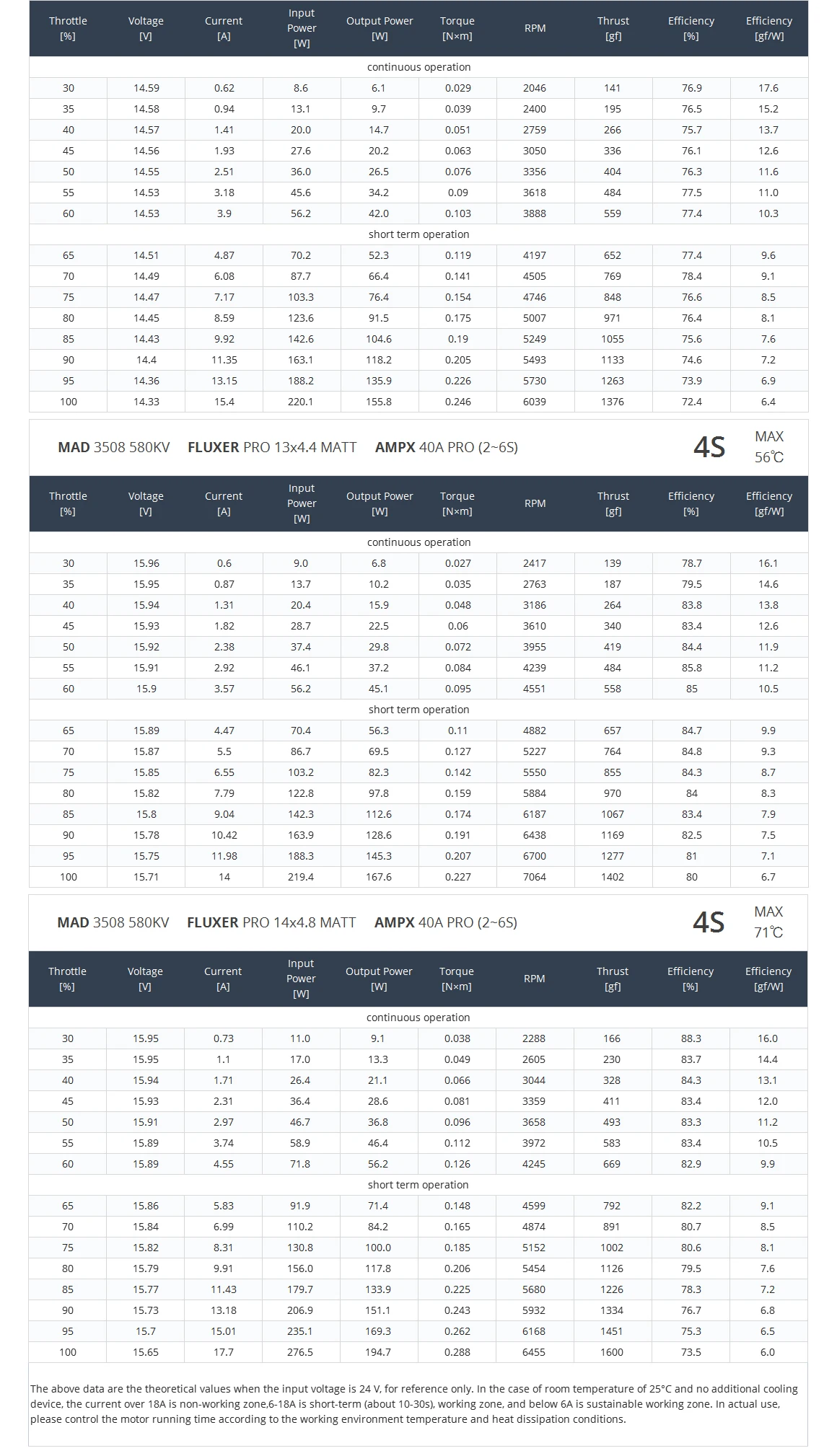 | Throttle [%] | Voltage [V] | Current [A] | Input Power [W] | Output Power [W] | Torque [N×m] | RPM | Thrust [gf] | Efficiency [%] | Efficiency [gf/W] |
|---|---|---|---|---|---|---|---|---|---|
| continuous operation | | | | | | | | | |
| 30 | 14.59 | 0.62 | 8.6 | 6.1 | 0.029 | 2046 | 141 | 76.9 | 17.6 |
| 35 | 14.58 | 0.94 | 13.1 | 9.7 | 0.039 | 2400 | 195 | 76.5 | 15.2 |
| 40 | 14.57 | 1.41 | 20.0 | 14.7 | 0.051 | 2759 | 266 | 75.7 | 13.7 |
| 45 | 14.56 | 1.93 | 27.6 | 20.2 | 0.063 | 3050 | 336 | 76.1 | 12.6 |
| 50 | 14.55 | 2.51 | 36.0 | 26.5 | 0.076 | 3356 | 404 | 76.3 | 11.6 |
| 55 | 14.53 | 3.18 | 45.6 | 34.2 | 0.09 | 3618 | 484 | 77.5 | 11.0 |
| 60 | 14.53 | 3.9 | 56.2 | 42.0 | 0.103 | 3888 | 559 | 77.4 | 10.3 |
| short term operation | | | | | | | | | |
| 65 | 14.51 | 4.87 | 70.2 | 52.3 | 0.119 | 4197 | 652 | 77.4 | 9.6 |
| 70 | 14.49 | 6.08 | 87.7 | 66.4 | 0.141 | 4505 | 769 | 78.4 | 9.1 |
| 75 | 14.47 | 7.17 | 103.3 | 76.4 | 0.154 | 4746 | 848 | 76.6 | 8.5 |
| 80 | 14.45 | 8.59 | 123.6 | 91.5 | 0.175 | 5007 | 971 | 76.4 | 8.1 |
| 85 | 14.43 | 9.92 | 142.6 | 104.6 | 0.19 | 5249 | 1055 | 75.6 | 7.6 |
| 90 | 14.4 | 11.35 | 163.1 | 118.2 | 0.205 | 5493 | 1133 | 74.6 | 7.2 |
| 95 | 14.36 | 13.15 | 188.2 | 135.9 | 0.226 | 5730 | 1263 | 73.9 | 6.9 |
| 100 | 14.33 | 15.4 | 220.1 | 155.8 | 0.246 | 6039 | 1376 | 72.4 | 6.4 |

MAD 3508 580KV FLUXER PRO 13x4.4 MATT AMPX 40A PRO (2~6S) 4S MAX 56℃

| Throttle [%] | Voltage [V] | Current [A] | Input Power [W] | Output Power [W] | Torque [N×m] | RPM | Thrust [gf] | Efficiency [%] | Efficiency [gf/W] |
|---|---|---|---|---|---|---|---|---|---|
| continuous operation | | | | | | | | | |
| 30 | 15.96 | 0.6 | 9.0 | 6.8 | 0.027 | 2417 | 139 | 78.7 | 16.1 |
| 35 | 15.95 | 0.87 | 13.7 | 10.2 | 0.035 | 2763 | 187 | 79.5 | 14.6 |
| 40 | 15.94 | 1.31 | 20.4 | 15.9 | 0.048 | 3186 | 264 | 83.8 | 13.8 |
| 45 | 15.93 | 1.82 | 28.7 | 22.5 | 0.06 | 3610 | 340 | 83.4 | 12.6 |
| 50 | 15.92 | 2.38 | 37.4 | 29.8 | 0.072 | 3955 | 419 | 84.4 | 11.9 |
| 55 | 15.91 | 2.92 | 46.1 | 37.2 | 0.084 | 4239 | 484 | 85.8 | 11.2 |
| 60 | 15.9 | 3.57 | 56.2 | 45.1 | 0.095 | 4551 | 558 | 85 | 10.5 |
| short term operation | | | | | | | | | |
| 65 | 15.89 | 4.47 | 70.4 | 56.3 | 0.11 | 4882 | 657 | 84.7 | 9.9 |
| 70 | 15.87 | 5.5 | 86.7 | 69.5 | 0.127 | 5227 | 764 | 84.8 | 9.3 |
| 75 | 15.85 | 6.55 | 103.2 | 82.3 | 0.142 | 5550 | 855 | 84.3 | 8.7 |
| 80 | 15.82 | 7.79 | 122.8 | 97.8 | 0.159 | 5884 | 970 | 84 | 8.3 |
| 85 | 15.8 | 9.04 | 142.3 | 112.6 | 0.174 | 6187 | 1067 | 83.4 | 7.9 |
| 90 | 15.78 | 10.42 | 163.9 | 128.6 | 0.191 | 6438 | 1169 | 82.5 | 7.5 |
| 95 | 15.75 | 11.98 | 188.3 | 145.3 | 0.207 | 6700 | 1277 | 81 | 7.1 |
| 100 | 15.71 | 14 | 219.4 | 167.6 | 0.227 | 7064 | 1402 | 80 | 6.7 |

MAD 3508 580KV FLUXER PRO 14x4.8 MATT AMPX 40A PRO (2~6S) 4S MAX 71℃

| Throttle [%] | Voltage [V] | Current [A] | Input Power [W] | Output Power [W] | Torque [N×m] | RPM | Thrust [gf] | Efficiency [%] | Efficiency [gf/W] |
|---|---|---|---|---|---|---|---|---|---|
| continuous operation | | | | | | | | | |
| 30 | 15.95 | 0.73 | 11.0 | 9.1 | 0.038 | 2288 | 166 | 88.3 | 16.0 |
| 35 | 15.95 | 1.1 | 17.0 | 13.3 | 0.049 | 2605 | 230 | 83.7 | 14.4 |
| 40 | 15.94 | 1.71 | 26.4 | 21.1 | 0.066 | 3044 | 328 | 84.3 | 13.1 |
| 45 | 15.93 | 2.31 | 36.4 | 28.6 | 0.081 | 3359 | 411 | 83.4 | 12.0 |
| 50 | 15.91 | 2.97 | 46.7 | 36.8 | 0.096 | 3658 | 493 | 83.3 | 11.2 |
| 55 | 15.89 | 3.74 | 58.9 | 46.4 | 0.112 | 3972 | 583 | 83.4 | 10.5 |
| 60 | 15.89 | 4.55 | 71.8 | 56.2 | 0.126 | 4245 | 669 | 82.9 | 9.9 |
| short term operation | | | | | | | | | |
| 65 | 15.86 | 5.83 | 91.9 | 71.4 | 0.148 | 4599 | 792 | 82.2 | 9.1 |
| 70 | 15.84 | 6.99 | 110.2 | 84.2 | 0.165 | 4874 | 891 | 80.7 | 8.5 |
| 75 | 15.82 | 8.31 | 130.8 | 100.0 | 0.185 | 5152 | 1002 | 80.6 | 8.1 |
| 80 | 15.79 | 9.91 | 156.0 | 117.8 | 0.206 | 5454 | 1126 | 79.5 | 7.6 |
| 85 | 15.77 | 11.43 | 179.7 | 133.9 | 0.225 | 5680 | 1226 | 78.3 | 7.2 |
| 90 | 15.73 | 13.18 | 206.9 | 151.1 | 0.243 | 5932 | 1334 | 76.7 | 6.8 |
| 95 | 15.7 | 15.01 | 235.1 | 169.3 | 0.262 | 6168 | 1451 | 75.3 | 6.5 |
| 100 | 15.65 | 17.7 | 276.5 | 194.7 | 0.288 | 6455 | 1600 | 73.5 | 6.0 |

The above data are the theoretical values when the input voltage is 24 V, for reference only. In the case of room temperature of 25°C and no additional cooling device, the current over 18A is non-working zone,6-18A is short-term (about 10-30s), working zone, and below 6A is sustainable working zone. In actual use, please control the motor running time according to the working environment temperature and heat dissipation conditions.